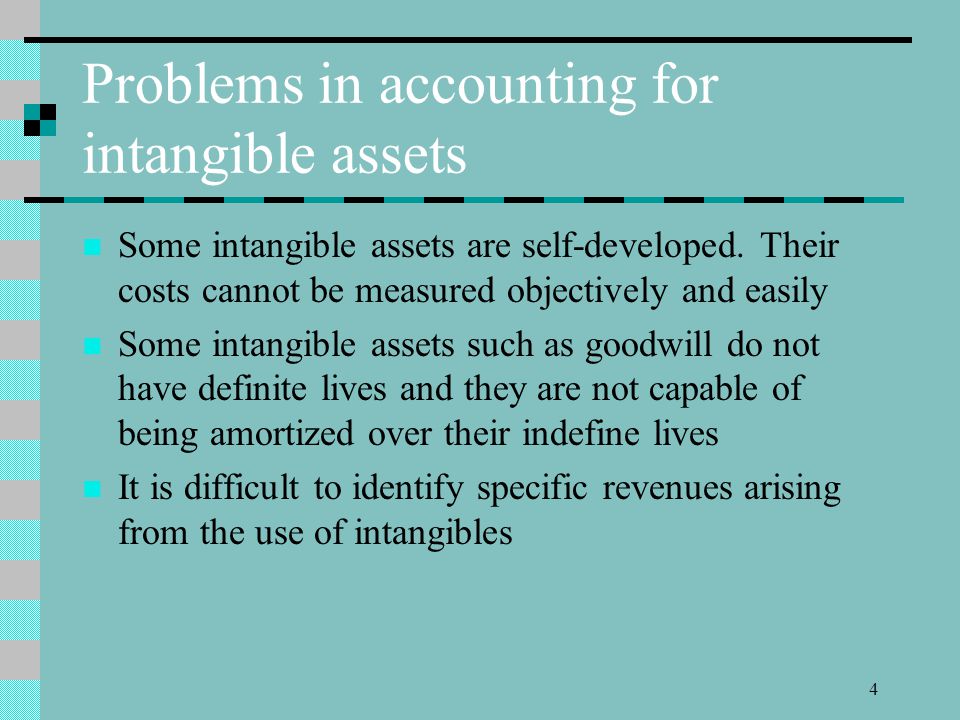 Problems in accounting for intangible assets

Some intangible assets are self-developed. Their costs cannot be measured objectively and easily

Some intangible assets such as goodwill do not have definite lives and they are not capable of being amortized over their indefine lives

It is difficult to identify specific revenues arising from the use of intangibles

4